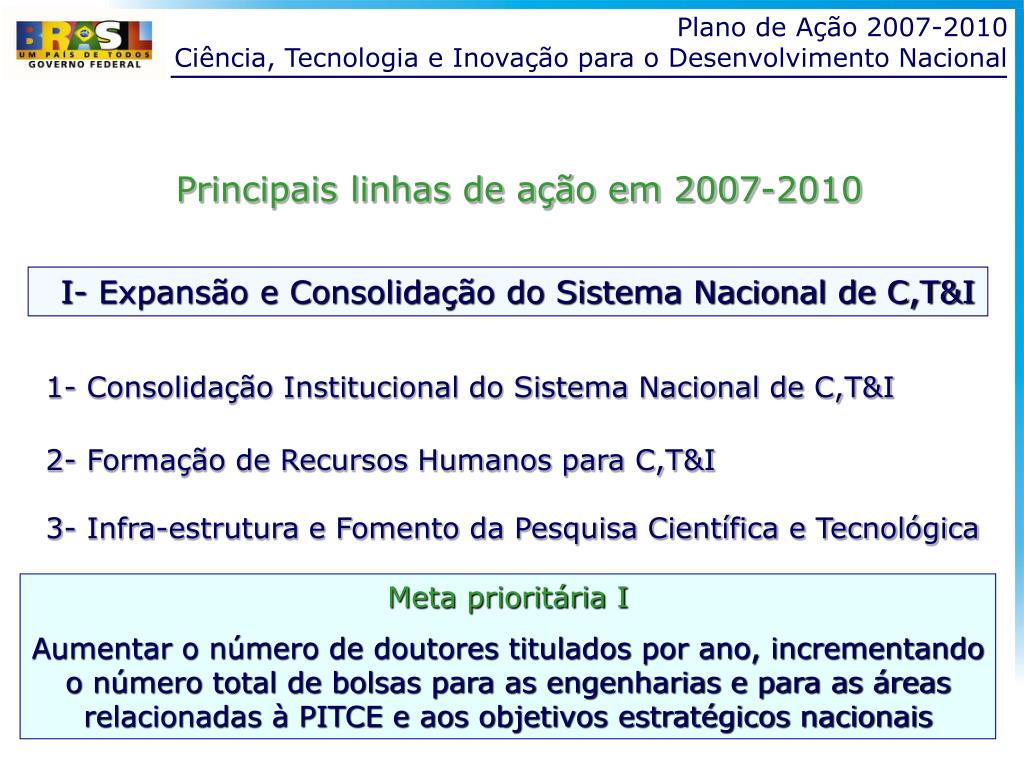 BRASIL
UM PAÍS DE TODOS
GOVERNO FEDERAL

Plano de Ação 2007-2010
Ciência, Tecnologia e Inovação para o Desenvolvimento Nacional

Principais linhas de ação em 2007-2010

I- Expansão e Consolidação do Sistema Nacional de C,T&I

1- Consolidação Institucional do Sistema Nacional de C,T&I

2- Formação de Recursos Humanos para C,T&I

3- Infra-estrutura e Fomento da Pesquisa Científica e Tecnológica

Meta prioritária I

Aumentar o número de doutores titulados por ano, incrementando o número total de bolsas para as engenharias e para as áreas relacionadas à PITCE e aos objetivos estratégicos nacionais